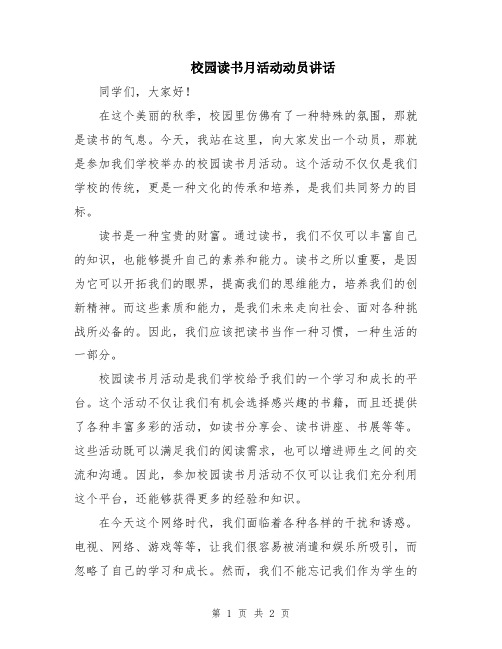 校园读书月活动动员讲话

同学们，大家好！

在这个美丽的秋季，校园里仿佛有了一种特殊的氛围，那就是读书的气息。今天，我站在这里，向大家发出一个动员，那就是参加我们学校举办的校园读书月活动。这个活动不仅仅是我们学校的传统，更是一种文化的传承和培养，是我们共同努力的目标。

读书是一种宝贵的财富。通过读书，我们不仅可以丰富自己的知识，也能够提升自己的素养和能力。读书之所以重要，是因为它可以开拓我们的眼界，提高我们的思维能力，培养我们的创新精神。而这些素质和能力，是我们未来走向社会、面对各种挑战所必备的。因此，我们应该把读书当作一种习惯，一种生活的一部分。

校园读书月活动是我们学校给予我们的一个学习和成长的平台。这个活动不仅让我们有机会选择感兴趣的书籍，而且还提供了各种丰富多彩的活动，如读书分享会、读书讲座、书展等等。这些活动既可以满足我们的阅读需求，也可以增进师生之间的交流和沟通。因此，参加校园读书月活动不仅可以让我们充分利用这个平台，还能够获得更多的经验和知识。

在今天这个网络时代，我们面临着各种各样的干扰和诱惑。电视、网络、游戏等等，让我们很容易被消遣和娱乐所吸引，而忽略了自己的学习和成长。然而，我们不能忘记我们作为学生的

第 1 页 共 2 页